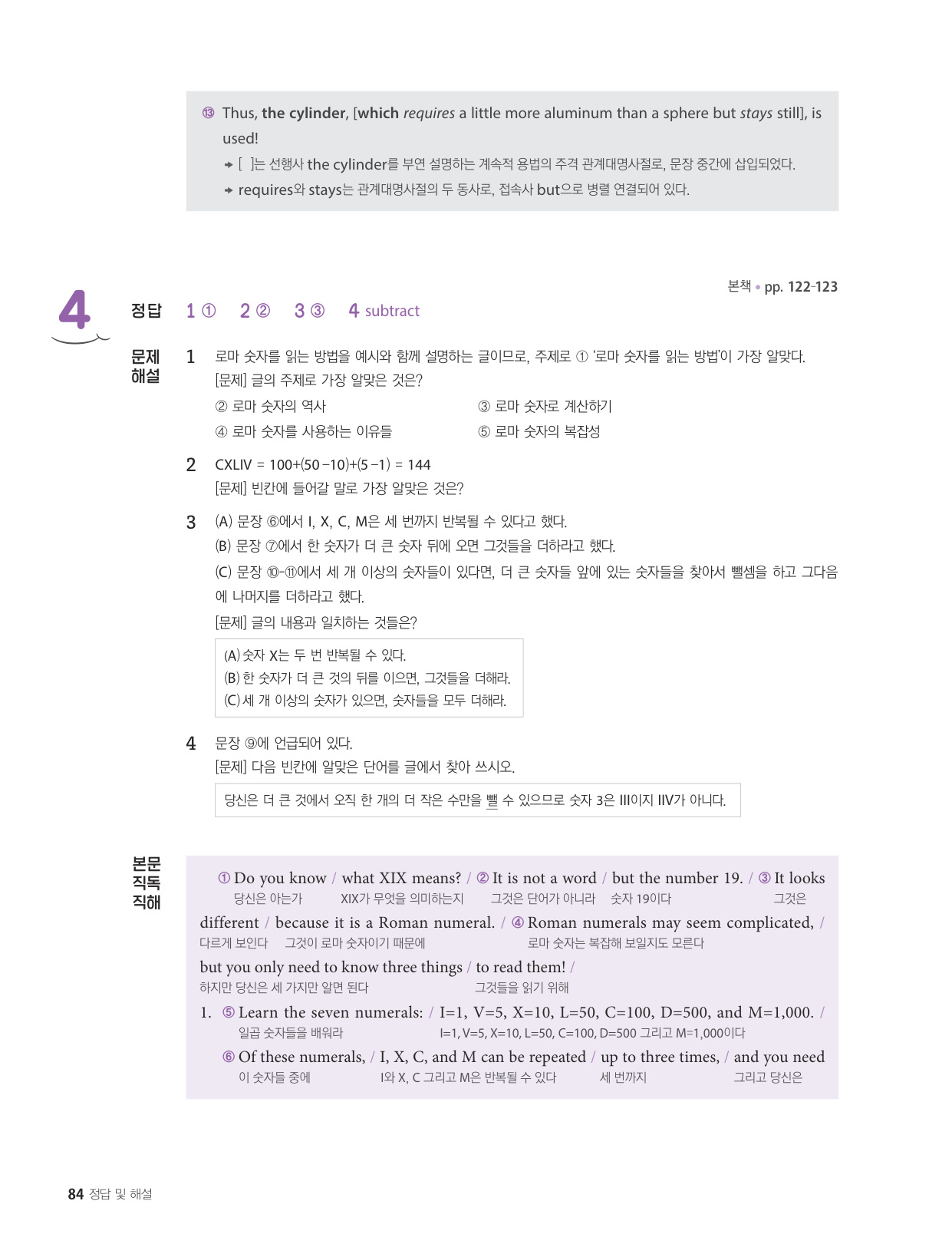 ⑬ Thus, the cylinder, [which requires a little more aluminum than a sphere but stays still], is used!

→ [ ]는 선행사 the cylinder를 부연 설명하는 계속적 용법의 주격 관계대명사절로, 문장 중간에 삽입되었다.

→ requires와 stays는 관계대명사절의 두 동사로, 접속사 but으로 병렬 연결되어 있다.

본책 • pp. 122-123

4

정답 1 ① 2 ② 3 ③ 4 subtract

문제 해설

1 로마 숫자를 읽는 방법을 예시와 함께 설명하는 글이므로, 주제로 ① '로마 숫자를 읽는 방법'이 가장 알맞다.
[문제] 글의 주제로 가장 알맞은 것은?
② 로마 숫자의 역사 ③ 로마 숫자로 계산하기
④ 로마 숫자를 사용하는 이유들 ⑤ 로마 숫자의 복잡성

2 CXLIV = 100+(50−10)+(5−1) = 144
[문제] 빈칸에 들어갈 말로 가장 알맞은 것은?

3 (A) 문장 ⑥에서 I, X, C, M은 세 번까지 반복될 수 있다고 했다.
(B) 문장 ⑦에서 한 숫자가 더 큰 숫자 뒤에 오면 그것들을 더하라고 했다.
(C) 문장 ⑩-⑪에서 세 개 이상의 숫자들이 있다면, 더 큰 숫자들 앞에 있는 숫자들을 찾아서 뺄셈을 하고 그다음에 나머지를 더하라고 했다.
[문제] 글의 내용과 일치하는 것들은?

(A) 숫자 X는 두 번 반복될 수 있다.
(B) 한 숫자가 더 큰 것의 뒤를 이으면, 그것들을 더해라.
(C) 세 개 이상의 숫자가 있으면, 숫자들을 모두 더해라.

4 문장 ⑨에 언급되어 있다.
[문제] 다음 빈칸에 알맞은 단어를 글에서 찾아 쓰시오.

당신은 더 큰 것에서 오직 한 개의 더 작은 수만을 뺄 수 있으므로 숫자 3은 III이지 IIV가 아니다.

본문 직독 직해

① Do you know / what XIX means? / ② It is not a word / but the number 19. / ③ It looks
당신은 아는가 XIX가 무엇을 의미하는지 그것은 단어가 아니라 숫자 19이다 그것은
different / because it is a Roman numeral. / ④ Roman numerals may seem complicated, /
다르게 보인다 그것이 로마 숫자이기 때문에 로마 숫자는 복잡해 보일지도 모른다
but you only need to know three things / to read them! /
하지만 당신은 세 가지만 알면 된다 그것들을 읽기 위해
1. ⑤ Learn the seven numerals: / I=1, V=5, X=10, L=50, C=100, D=500, and M=1,000. /
일곱 숫자들을 배워라 I=1, V=5, X=10, L=50, C=100, D=500 그리고 M=1,000이다
⑥ Of these numerals, / I, X, C, and M can be repeated / up to three times, / and you need
이 숫자들 중에 I와 X, C 그리고 M은 반복될 수 있다 세 번까지 그리고 당신은

84 정답 및 해설